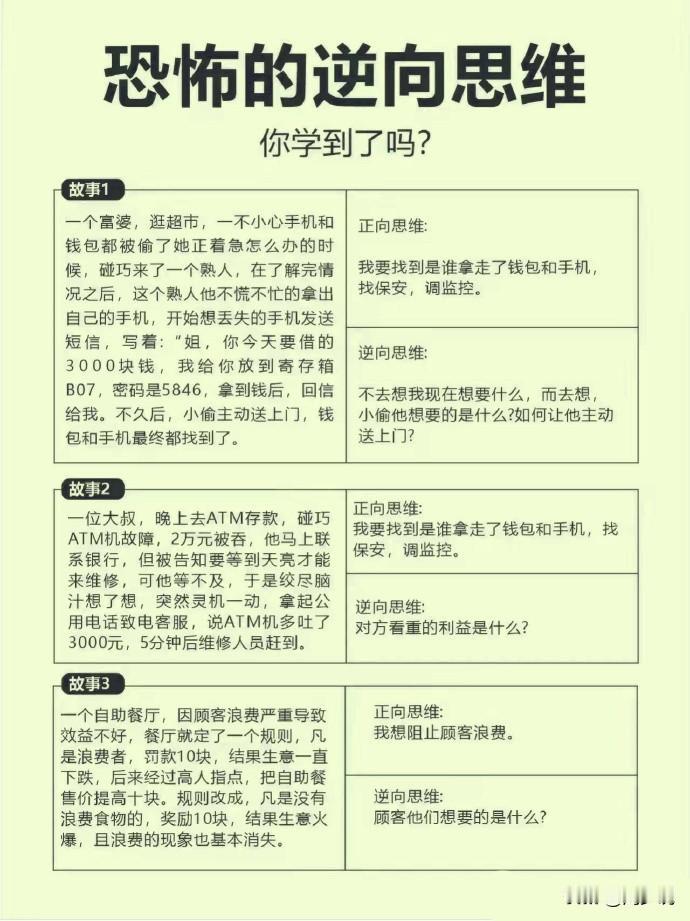 恐怖的逆向思维

你学到了吗?

故事1

一个富婆，逛超市，一不小心手机和钱包都被偷了她正着急怎么办的时候，碰巧来了一个熟人，在了解完情况之后，这个熟人他不慌不忙的拿出自己的手机，开始想丢失的手机发送短信，写着:"姐，你今天要借的3000块钱，我给你放到寄存箱B07，密码是5846，拿到钱后，回信给我。不久后，小偷主动送上门，钱包和手机最终都找到了。

正向思维:

我要找到是谁拿走了钱包和手机，找保安，调监控。

逆向思维:

不去想我现在想要什么，而去想，小偷他想要的是什么?如何让他主动送上门?

故事2

一位大叔，晚上去ATM存款，碰巧ATM机故障，2万元被吞，他马上联系银行，但被告知要等到天亮才能来维修，可他等不及，于是绞尽脑汁想了想，突然灵机一动，拿起公用电话致电客服，说ATM机多吐了3000元，5分钟后维修人员赶到。

正向思维:

我要找到是谁拿走了钱包和手机，找保安，调监控。

逆向思维:

对方看重的利益是什么?

故事3

一个自助餐厅，因顾客浪费严重导致效益不好，餐厅就定了一个规则，凡是浪费者，罚款10块，结果生意一直下跌，后来经过高人指点，把自助餐售价提高十块。规则改成，凡是没有浪费食物的，奖励10块，结果生意火爆，且浪费的现象也基本消失。

正向思维:

我想阻止顾客浪费。

逆向思维:

顾客他们想要的是什么?